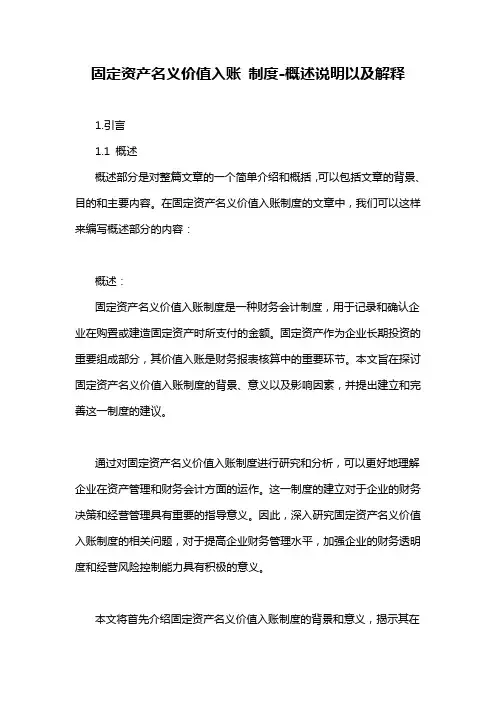 固定资产名义价值入账 制度-概述说明以及解释

1.引言

1.1 概述

概述部分是对整篇文章的一个简单介绍和概括，可以包括文章的背景、目的和主要内容。在固定资产名义价值入账制度的文章中，我们可以这样来编写概述部分的内容：

概述：

固定资产名义价值入账制度是一种财务会计制度，用于记录和确认企业在购置或建造固定资产时所支付的金额。固定资产作为企业长期投资的重要组成部分，其价值入账是财务报表核算中的重要环节。本文旨在探讨固定资产名义价值入账制度的背景、意义以及影响因素，并提出建立和完善这一制度的建议。

通过对固定资产名义价值入账制度进行研究和分析，可以更好地理解企业在资产管理和财务会计方面的运作。这一制度的建立对于企业的财务决策和经营管理具有重要的指导意义。因此，深入研究固定资产名义价值入账制度的相关问题，对于提高企业财务管理水平，加强企业的财务透明度和经营风险控制能力具有积极的意义。

本文将首先介绍固定资产名义价值入账制度的背景和意义，揭示其在